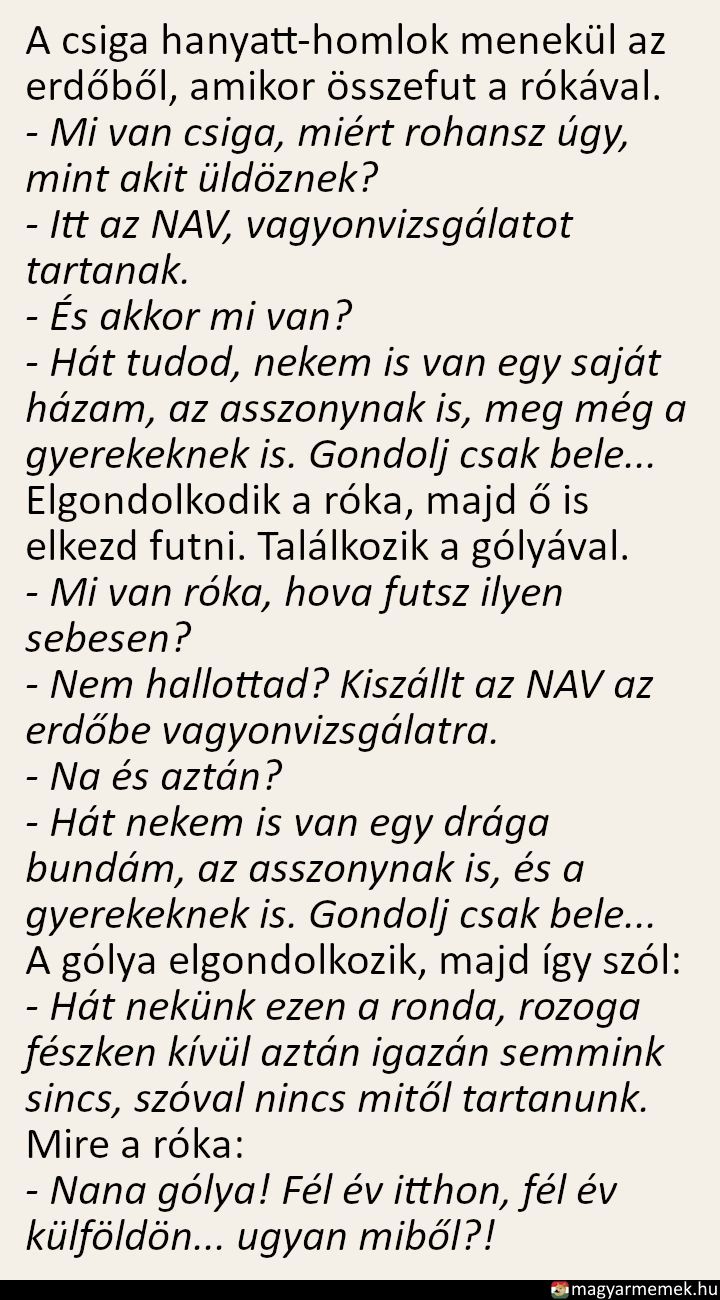 A csiga hanyatt-homlok menekül az erdőből, amikor összefut a rókával.
- Mi van csiga, miért rohansz úgy, mint akit üldöznek?
- Itt az NAV, vagyonvizsgálatot tartanak.
- És akkor mi van?
- Hát tudod, nekem is van egy saját házam, az asszonynak is, meg még a gyerekeknek is. Gondolj csak bele...
Elgondolkodik a róka, majd ő is elkezd futni. Találkozik a gólyával.
- Mi van róka, hova futsz ilyen sebesen?
- Nem hallottad? Kiszállt az NAV az erdőbe vagyonvizsgálatra.
- Na és aztán?
- Hát nekem is van egy drága bundám, az asszonynak is, és a gyerekeknek is. Gondolj csak bele...
A gólya elgondolkozik, majd így szól:
- Hát nekünk ezen a ronda, rozoga fészken kívül aztán igazán semmink sincs, szóval nincs mitől tartanunk.
Mire a róka:
- Nana gólya! Fél év itthon, fél év külföldön... ugyan miből?!

magyarmemek.hu